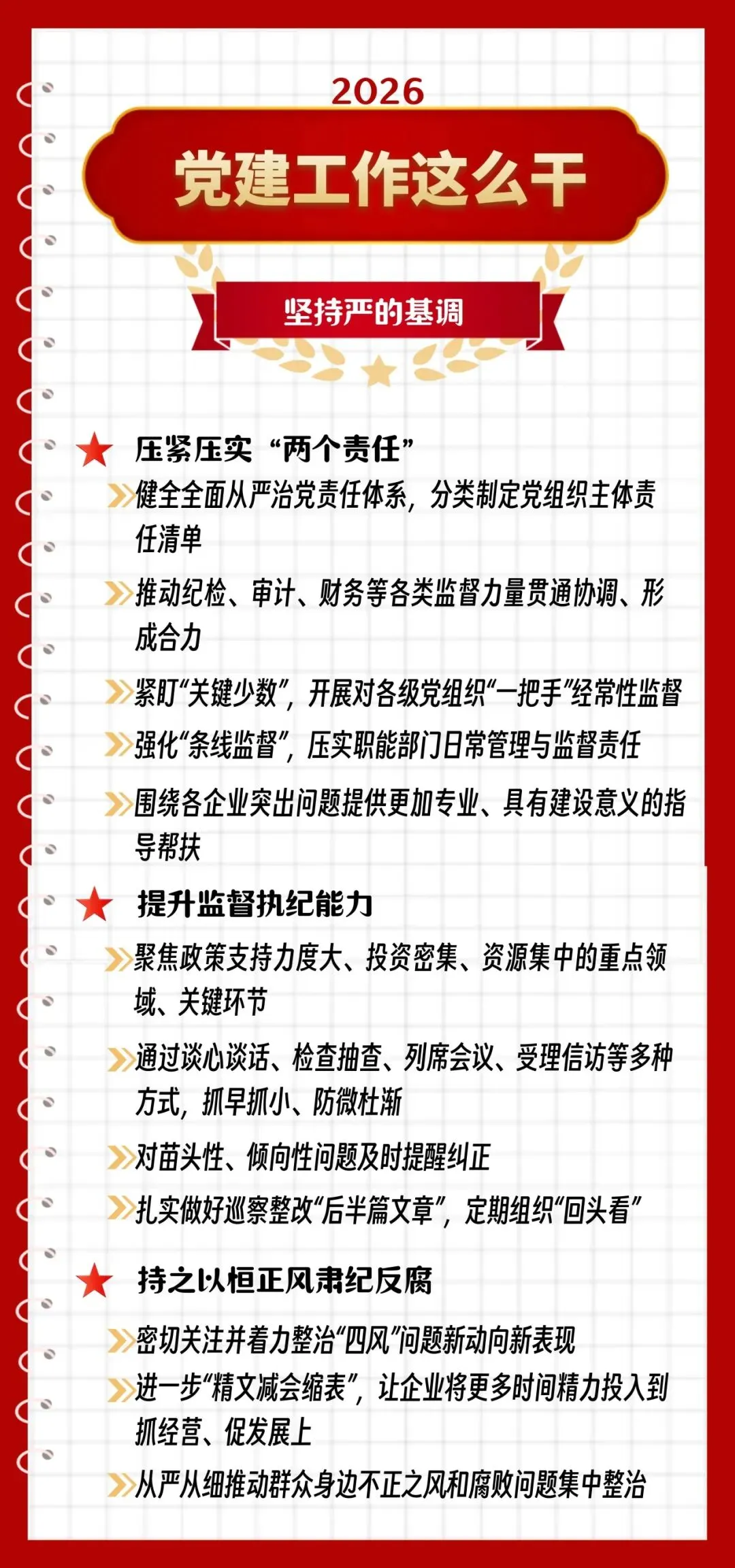 2026

党建工作这么干

坚持严的基调

压紧压实“两个责任”

健全全面从严治党责任体系，分类制定党组织主体责任清单

推动纪检、审计、财务等各类监督力量贯通协调、形成合力

紧盯“关键少数”，开展对各级党组织“一把手”经常性监督

强化“条线监督”，压实职能部门日常管理与监督责任

围绕各企业突出问题提供更加专业、具有建设意义的指导帮扶

提升监督执纪能力

聚焦政策支持力度大、投资密集、资源集中的重点领域、关键环节

通过谈心谈话、检查抽查、列席会议、受理信访等多种方式，抓早抓小、防微杜渐

对苗头性、倾向性问题及时提醒纠正

扎实做好巡察整改“后半篇文章”，定期组织“回头看”

持之以恒正风肃纪反腐

密切关注并着力整治“四风”问题新动向新表现

进一步“精文减会缩表”，让企业将更多时间精力投入到抓经营、促发展上

从严从细推动群众身边不正之风和腐败问题集中整治